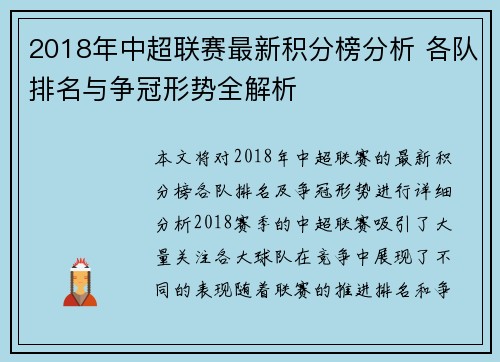 2018年中超联赛最新积分榜分析 各队排名与争冠形势全解析

本文将对2018年中超联赛的最新积分榜各队排名及争冠形势进行详细分析2018赛季的中超联赛吸引了大量关注各大球队在竞争中展现了不同的表现随着联赛的推进排名和争